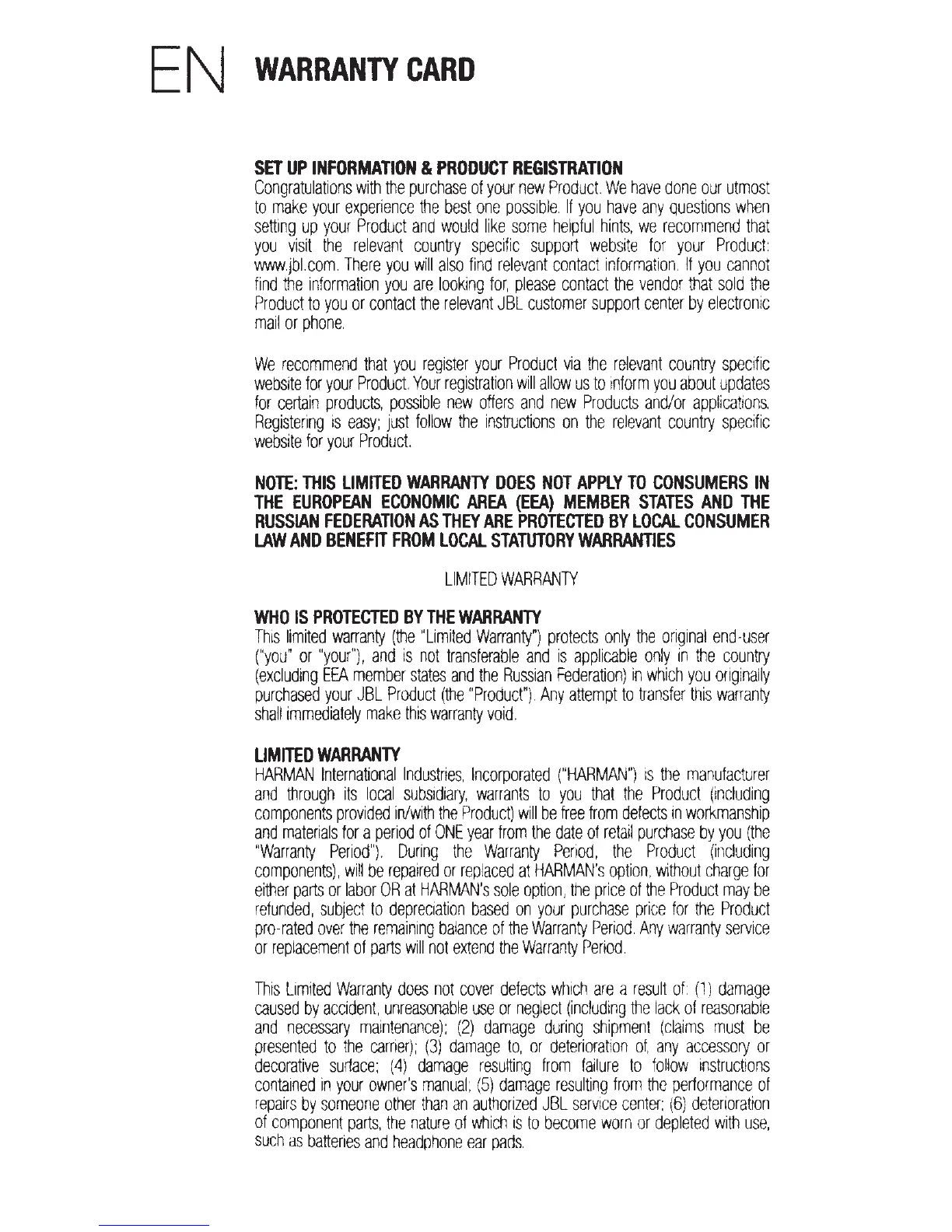 EN WARRANTY CARD

SET UP INFORMATION & PRODUCT REGISTRATION
Congratulations with the purchase of your new Product. We have done our utmost to make your experience the best one possible. If you have any questions when setting up your Product and would like some helpful hints, we recommend that you visit the relevant country specific support website for your Product: www.jbl.com. There you will also find relevant contact information. If you cannot find the information you are looking for, please contact the vendor that sold the Product to you or contact the relevant JBL customer support center by electronic mail or phone.

We recommend that you register your Product via the relevant country specific website for your Product. Your registration will allow us to inform you about updates for certain products, possible new offers and new Products and/or applications. Registering is easy; just follow the instructions on the relevant country specific website for your Product.

NOTE: THIS LIMITED WARRANTY DOES NOT APPLY TO CONSUMERS IN THE EUROPEAN ECONOMIC AREA (EEA) MEMBER STATES AND THE RUSSIAN FEDERATION AS THEY ARE PROTECTED BY LOCAL CONSUMER LAW AND BENEFIT FROM LOCAL STATUTORY WARRANTIES

LIMITED WARRANTY

WHO IS PROTECTED BY THE WARRANTY
This limited warranty (the "Limited Warranty") protects only the original end-user ("you" or "your"), and is not transferable and is applicable only in the country (excluding EEA member states and the Russian Federation) in which you originally purchased your JBL Product (the "Product"). Any attempt to transfer this warranty shall immediately make this warranty void.

LIMITED WARRANTY
HARMAN International Industries, Incorporated ("HARMAN") is the manufacturer and through its local subsidiary, warrants to you that the Product (including components provided in/with the Product) will be free from defects in workmanship and materials for a period of ONE year from the date of retail purchase by you (the "Warranty Period"). During the Warranty Period, the Product (including components), will be repaired or replaced at HARMAN's option, without charge for either parts or labor OR at HARMAN's sole option, the price of the Product may be refunded, subject to depreciation based on your purchase price for the Product pro-rated over the remaining balance of the Warranty Period. Any warranty service or replacement of parts will not extend the Warranty Period.

This Limited Warranty does not cover defects which are a result of: (1) damage caused by accident, unreasonable use or neglect (including the lack of reasonable and necessary maintenance); (2) damage during shipment (claims must be presented to the carrier); (3) damage to, or deterioration of, any accessory or decorative surface; (4) damage resulting from failure to follow instructions contained in your owner's manual; (5) damage resulting from the performance of repairs by someone other than an authorized JBL service center; (6) deterioration of component parts, the nature of which is to become worn or depleted with use, such as batteries and headphone ear pads.